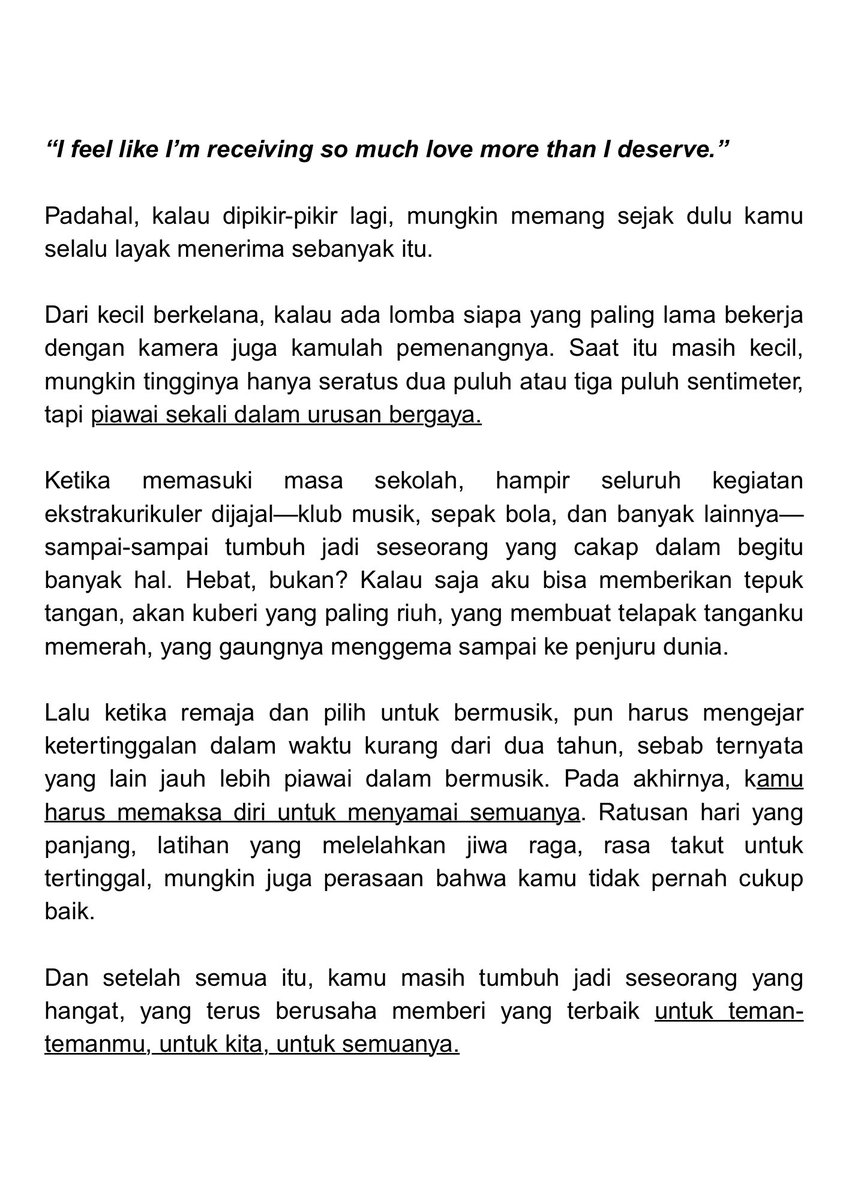 “I feel like I’m receiving so much love more than I deserve.”

Padahal, kalau dipikir-pikir lagi, mungkin memang sejak dulu kamu selalu layak menerima sebanyak itu.

Dari kecil berkelana, kalau ada lomba siapa yang paling lama bekerja dengan kamera juga kamulah pemenangnya. Saat itu masih kecil, mungkin tingginya hanya seratus dua puluh atau tiga puluh sentimeter, tapi piawai sekali dalam urusan bergaya.

Ketika memasuki masa sekolah, hampir seluruh kegiatan ekstrakurikuler dijajal—klub musik, sepak bola, dan banyak lainnya—sampai-sampai tumbuh jadi seseorang yang cakap dalam begitu banyak hal. Hebat, bukan? Kalau saja aku bisa memberikan tepuk tangan, akan kuberi yang paling riuh, yang membuat telapak tanganku memerah, yang gaungnya menggema sampai ke penjuru dunia.

Lalu ketika remaja dan pilih untuk bermusik, pun harus mengejar ketertinggalan dalam waktu kurang dari dua tahun, sebab ternyata yang lain jauh lebih piawai dalam bermusik. Pada akhirnya, kamu harus memaksa diri untuk menyamai semuanya. Ratusan hari yang panjang, latihan yang melelahkan jiwa raga, rasa takut untuk tertinggal, mungkin juga perasaan bahwa kamu tidak pernah cukup baik.

Dan setelah semua itu, kamu masih tumbuh jadi seseorang yang hangat, yang terus berusaha memberi yang terbaik untuk teman-temanmu, untuk kita, untuk semuanya.